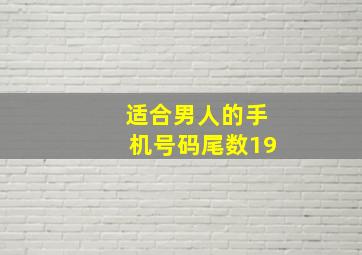 适合男人的手机号码尾数19